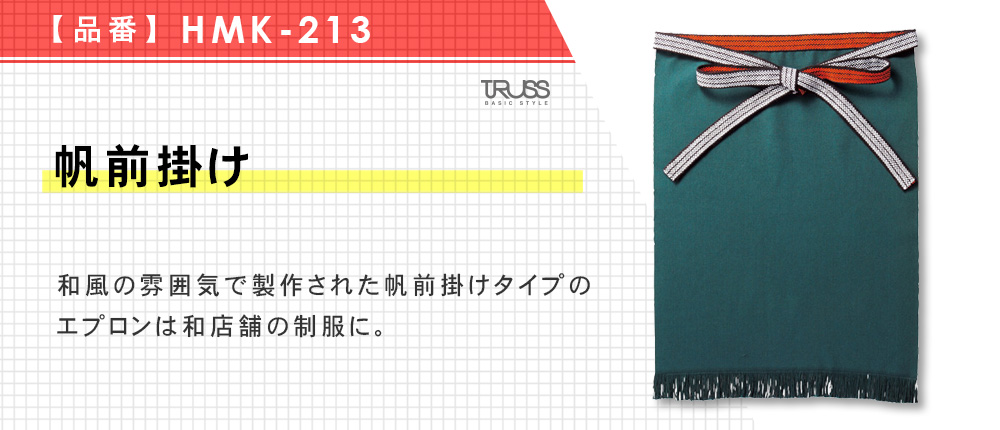 【品番】HMK-213

TRUSS
BASIC STYLE

帆前掛け

和風の雰囲気で製作された帆前掛けタイプのエプロンは和店舗の制服に。